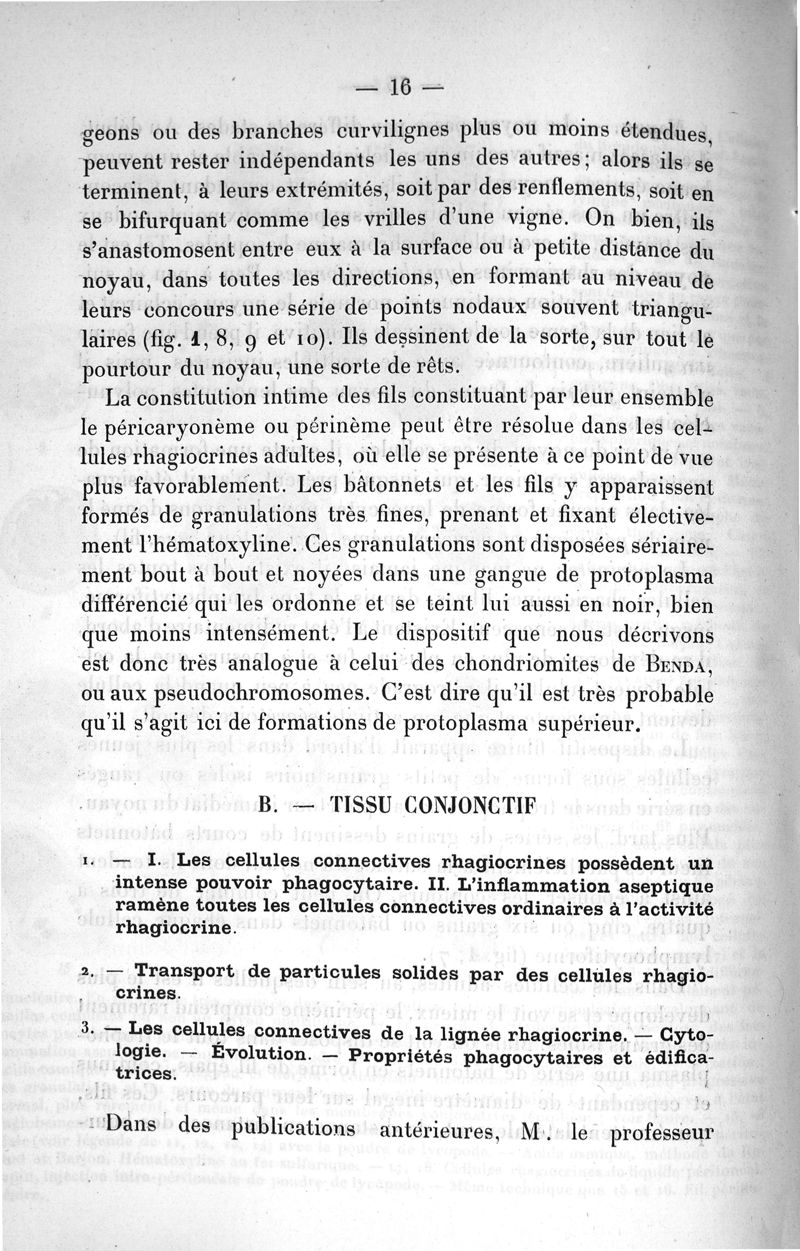 — 16 —

geons ou des branches curvilignes plus ou moins étendues, peuvent rester indépendants les uns des autres ; alors ils se terminent, à leurs extrémités, soit par des renflements, soit en se bifurquant comme les vrilles d'une vigne. On bien, ils s'anastomosent entre eux à la surface ou à petite distance du noyau, dans toutes les directions, en formant au niveau de leurs concours une série de points nodaux souvent triangulaires (fig. 1, 8, 9 et 10). Ils dessinent de la sorte, sur tout le pourtour du noyau, une sorte de rêts.

La constitution intime des fils constituant par leur ensemble le péricaryonème ou périnème peut être résolue dans les cellules rhagiocrines adultes, où elle se présente à ce point de vue plus favorablement. Les bâtonnets et les fils y apparaissent formés de granulations très fines, prenant et fixant électivement l'hématoxyline. Ces granulations sont disposées sériairement bout à bout et noyées dans une gangue de protoplasma différencié qui les ordonne et se teint lui aussi en noir, bien que moins intensément. Le dispositif que nous décrivons est donc très analogue à celui des chondriomites de BENDA, ou aux pseudochromosomes. C'est dire qu'il est très probable qu'il s'agit ici de formations de protoplasma supérieur.

B. — TISSU CONJONCTIF

1. — I. Les cellules connectives rhagiocrines possèdent un intense pouvoir phagocytaire. II. L'inflammation aseptique ramène toutes les cellules connectives ordinaires à l'activité rhagiocrine.

2. — Transport de particules solides par des cellules rhagiocrines.

3. — Les cellules connectives de la lignée rhagiocrine. — Cytologie. — Évolution. — Propriétés phagocytaires et édificatrices.

Dans des publications antérieures, M. le professeur